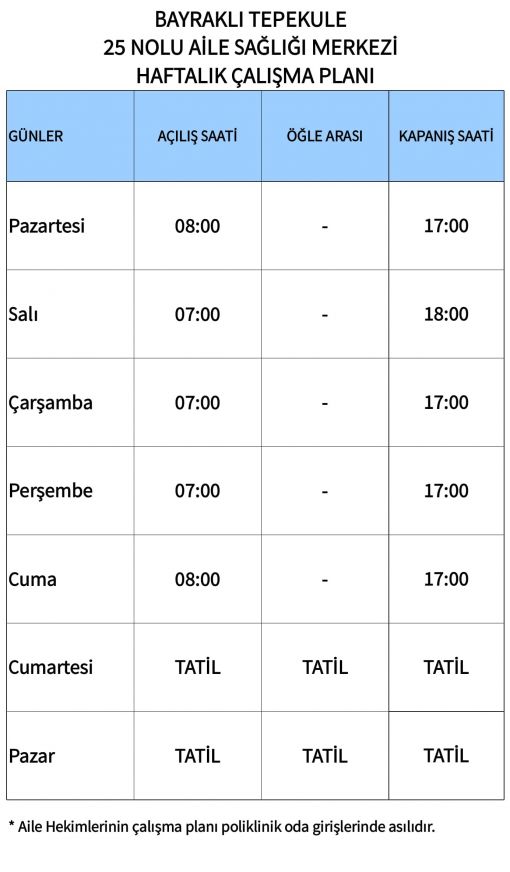 BAYRAKLI TEPEKULE
25 NOLU AİLE SAĞLIĞI MERKEZİ
HAFTALIK ÇALIŞMA PLANI

| GÜNLER | AÇILIŞ SAATİ | ÖĞLE ARASI | KAPANIŞ SAATİ |
|---|---|---|---|
| Pazartesi | 08:00 | - | 17:00 |
| Salı | 07:00 | - | 18:00 |
| Çarşamba | 07:00 | - | 17:00 |
| Perşembe | 07:00 | - | 17:00 |
| Cuma | 08:00 | - | 17:00 |
| Cumartesi | TATİL | TATİL | TATİL |
| Pazar | TATİL | TATİL | TATİL |

* Aile Hekimlerinin çalışma planı poliklinik oda girişlerinde asılıdır.